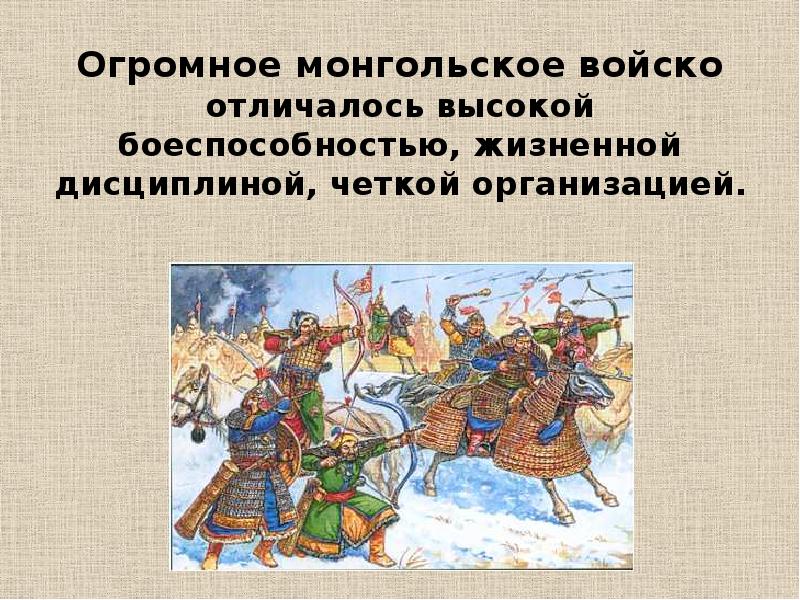 Огромное монгольское войско отличалось высокой боеспособностью, жизненной дисциплиной, четкой организацией.